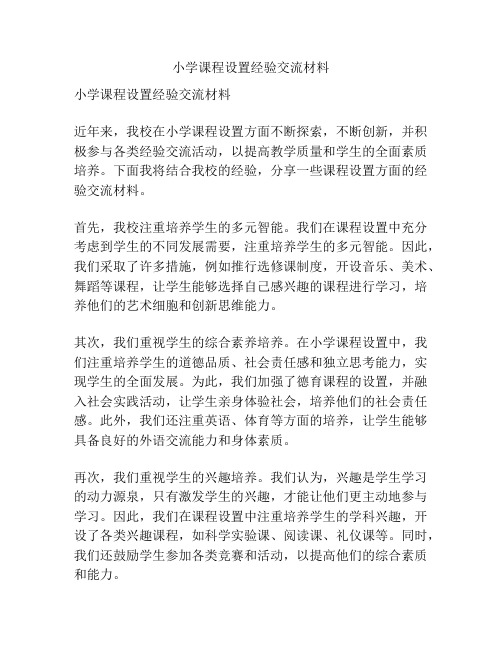 小学课程设置经验交流材料

小学课程设置经验交流材料

近年来，我校在小学课程设置方面不断探索，不断创新，并积极参与各类经验交流活动，以提高教学质量和学生的全面素质培养。下面我将结合我校的经验，分享一些课程设置方面的经验交流材料。

首先，我校注重培养学生的多元智能。我们在课程设置中充分考虑到学生的不同发展需要，注重培养学生的多元智能。因此，我们采取了许多措施，例如推行选修课制度，开设音乐、美术、舞蹈等课程，让学生能够选择自己感兴趣的课程进行学习，培养他们的艺术细胞和创新思维能力。

其次，我们重视学生的综合素养培养。在小学课程设置中，我们注重培养学生的道德品质、社会责任感和独立思考能力，实现学生的全面发展。为此，我们加强了德育课程的设置，并融入社会实践活动，让学生亲身体验社会，培养他们的社会责任感。此外，我们还注重英语、体育等方面的培养，让学生能够具备良好的外语交流能力和身体素质。

再次，我们重视学生的兴趣培养。我们认为，兴趣是学生学习的动力源泉，只有激发学生的兴趣，才能让他们更主动地参与学习。因此，我们在课程设置中注重培养学生的学科兴趣，开设了各类兴趣课程，如科学实验课、阅读课、礼仪课等。同时，我们还鼓励学生参加各类竞赛和活动，以提高他们的综合素质和能力。